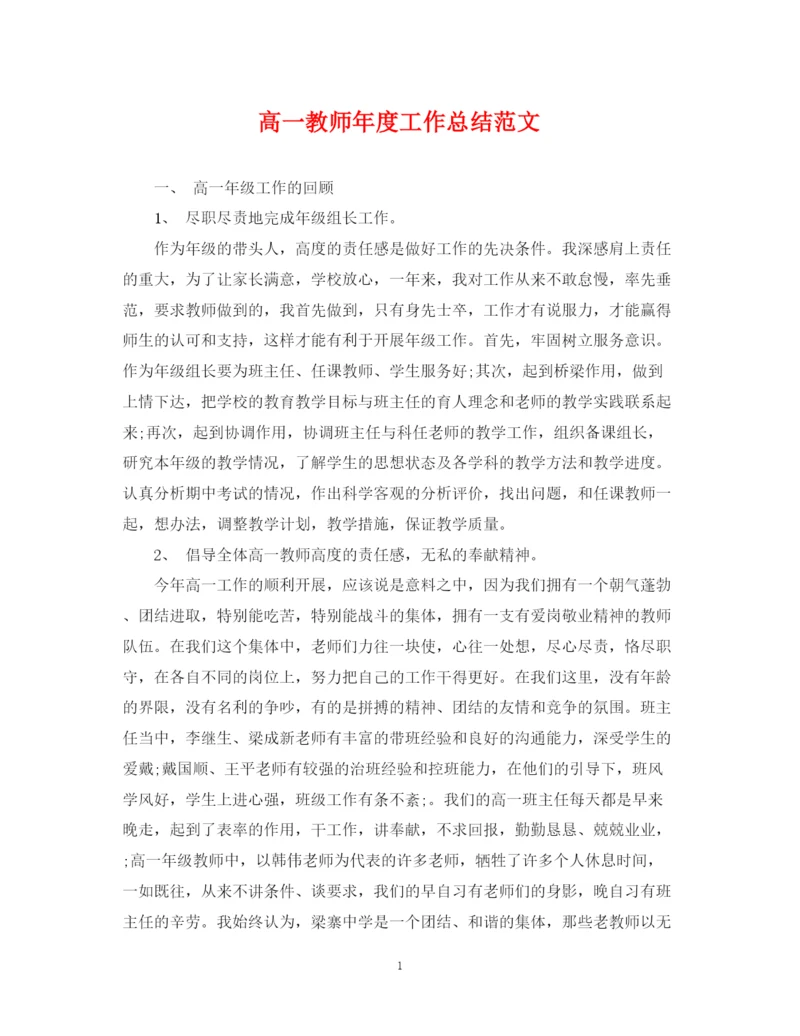 高一教师年度工作总结范文

一、 高一年级工作的回顾

1、 尽职尽责地完成年级组长工作。

作为年级的带头人，高度的责任感是做好工作的先决条件。我深感肩上责任的重大，为了让家长满意，学校放心，一年来，我对工作从来不敢怠慢，率先垂范，要求教师做到的，我首先做到，只有身先士卒，工作才有说服力，才能赢得师生的认可和支持，这样才能有利于开展年级工作。首先，牢固树立服务意识。作为年级组长要为班主任、任课教师、学生服务好;其次，起到桥梁作用，做到上情下达，把学校的教育教学目标与班主任的育人理念和老师的教学实践联系起来;再次，起到协调作用，协调班主任与科任老师的教学工作，组织备课组长，研究本年级的教学情况，了解学生的思想状态及各学科的教学方法和教学进度。认真分析期中考试的情况，作出科学客观的分析评价，找出问题，和任课教师一起，想办法，调整教学计划，教学措施，保证教学质量。

2、 倡导全体高一教师高度的责任感，无私的奉献精神。

今年高一工作的顺利开展，应该说是意料之中，因为我们拥有一个朝气蓬勃、团结进取，特别能吃苦，特别能战斗的集体，拥有一支有爱岗敬业精神的教师队伍。在我们这个集体中，老师们力往一块使，心往一处想，尽心尽责，恪尽职守，在各自不同的岗位上，努力把自己的工作干得更好。在我们这里，没有年龄的界限，没有名利的争吵，有的是拼搏的精神、团结的友情和竞争的氛围。班主任当中，李继生、梁成新老师有丰富的带班经验和良好的沟通能力，深受学生的爱戴;戴国顺、王平老师有较强的治班经验和控班能力，在他们的引导下，班风学风好，学生上进心强，班级工作有条不紊;。我们的高一班主任每天都是早来晚走，起到了表率的作用，干工作，讲奉献，不求回报，勤勤恳恳、兢兢业业，;高一年级教师中，以韩伟老师为代表的许多老师，牺牲了许多个人休息时间，一如既往，从来不讲条件、谈要求，我们的早自习有老师们的身影，晚自习有班主任的辛劳。我始终认为，梁寨中学是一个团结、和谐的集体，那些老教师以无

1